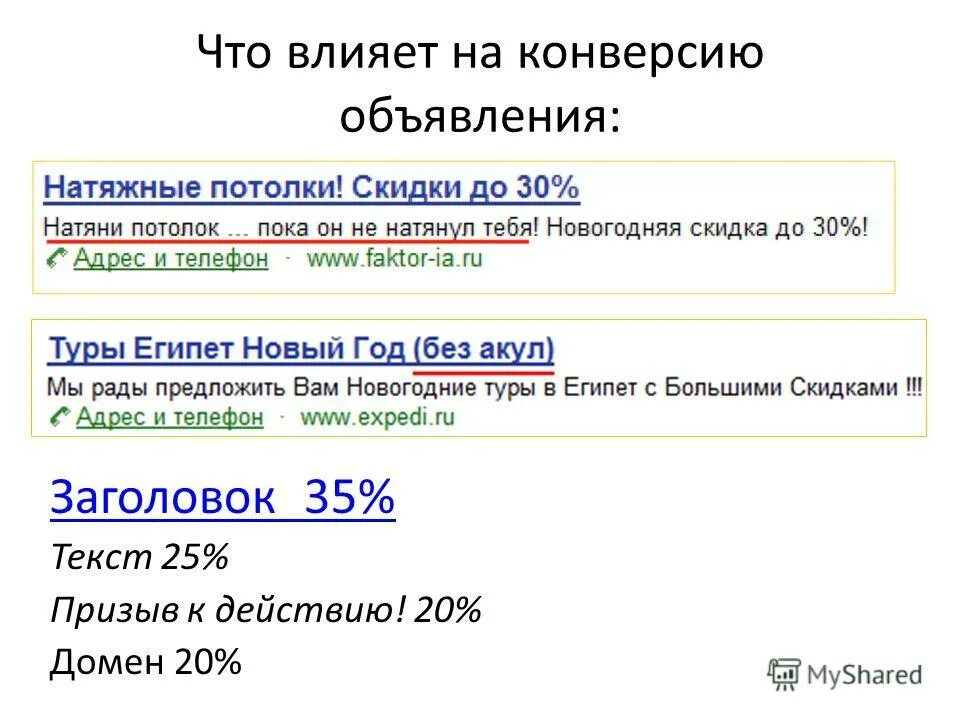 Что влияет на конверсию объявления:

Натяжные потолки! Скидки до 30%
Натяни потолок ... пока он не натянул тебя! Новогодняя скидка до 30%!
Адрес и телефон · www.faktor-ia.ru

Туры Египет Новый Год (без акул)
Мы рады предложить Вам Новогодние туры в Египет с Большими Скидками !!!
Адрес и телефон · www.expedi.ru

Заголовок 35%
Текст 25%
Призыв к действию! 20%
Домен 20%

MyShared